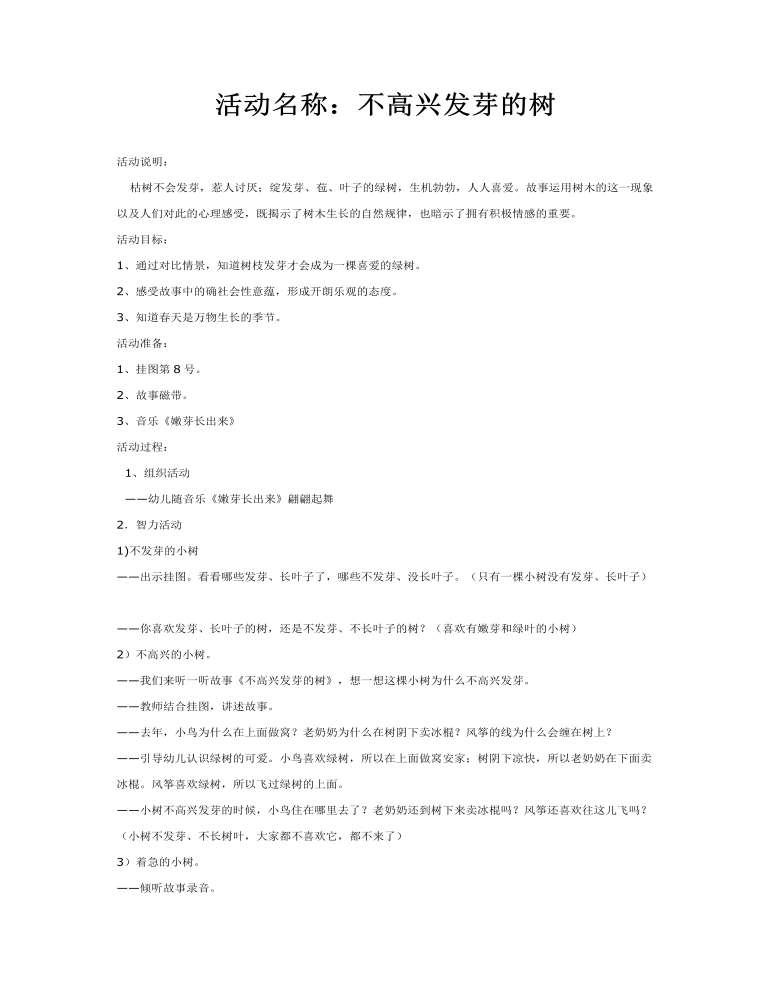 活动名称：不高兴发芽的树

活动说明：

枯树不会发芽，惹人讨厌；绽发芽、苞、叶子的绿树，生机勃勃，人人喜爱。故事运用树木的这一现象以及人们对此的心理感受，既揭示了树木生长的自然规律，也暗示了拥有积极情感的重要。

活动目标：

1、通过对比情景，知道树枝发芽才会成为一棵喜爱的绿树。

2、感受故事中的确社会性意蕴，形成开朗乐观的态度。

3、知道春天是万物生长的季节。

活动准备：

1、挂图第 8 号。

2、故事磁带。

3、音乐《嫩芽长出来》

活动过程：

1、组织活动

——幼儿随音乐《嫩芽长出来》翩翩起舞

2．智力活动

1)不发芽的小树

——出示挂图。看看哪些发芽、长叶子了，哪些不发芽、没长叶子。（只有一棵小树没有发芽、长叶子）

——你喜欢发芽、长叶子的树，还是不发芽、不长叶子的树？（喜欢有嫩芽和绿叶的小树）

2）不高兴的小树。

——我们来听一听故事《不高兴发芽的树》，想一想这棵小树为什么不高兴发芽。

——教师结合挂图，讲述故事。

——去年，小鸟为什么在上面做窝？老奶奶为什么在树阴下卖冰棍？风筝的线为什么会缠在树上？

——引导幼儿认识绿树的可爱。小鸟喜欢绿树，所以在上面做窝安家；树阴下凉快，所以老奶奶在下面卖冰棍。风筝喜欢绿树，所以飞过绿树的上面。

——小树不高兴发芽的时候，小鸟住在哪里去了？老奶奶还到树下来卖冰棍吗？风筝还喜欢往这儿飞吗？（小树不发芽、不长树叶，大家都不喜欢它，都不来了）

3）着急的小树。

——倾听故事录音。